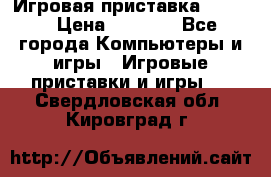 Игровая приставка Цена Все города Компьютеры и игры Игровые приставки и игры Свердловская обл Кировград г

http://Объявлений.сайт